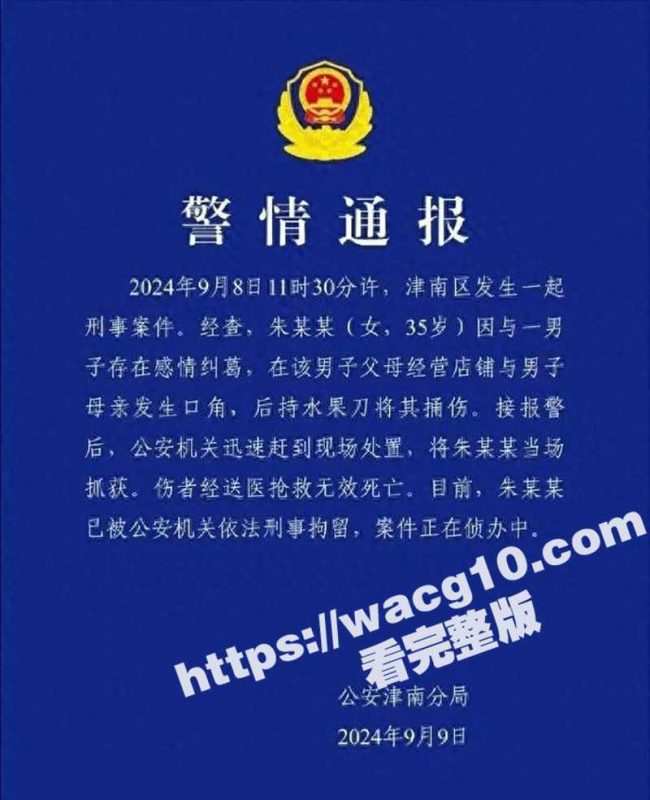 警情通报

2024年9月8日11时30分许，津南区发生一起刑事案件。经查，朱某某（女，35岁）因与一男子存在感情纠葛，在该男子父母经营店铺与男子母亲发生口角，后持水果刀将其捅伤。接报警后，公安机关迅速赶到现场处置，将朱某某当场抓获。伤者经送医抢救无效死亡。目前，朱某某已被公安机关依法刑事拘留，案件正在侦办中。

https://wacg10.com
看完整版

公安津南分局
2024年9月9日